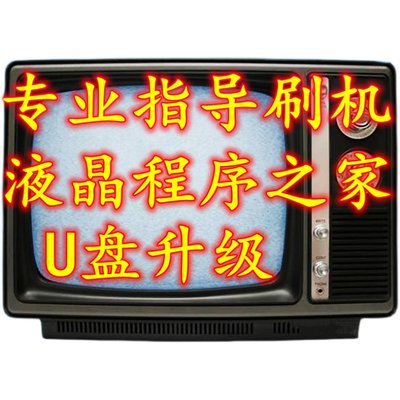 专业指导刷机
液晶程序之家
U盘升级